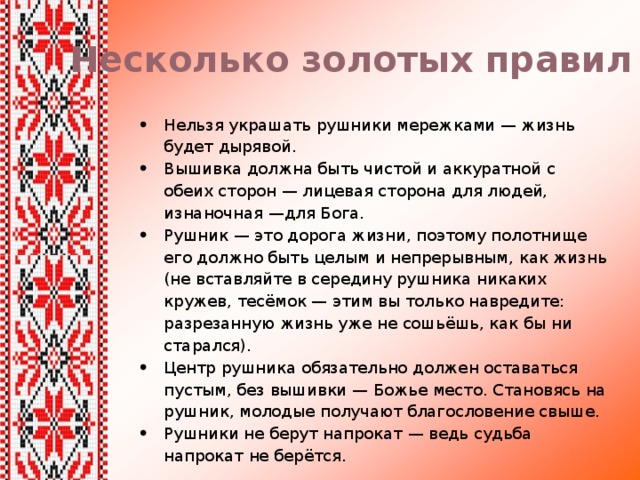 Несколько золотых правил

• Нельзя украшать рушники мережками — жизнь будет дырявой.
• Вышивка должна быть чистой и аккуратной с обеих сторон — лицевая сторона для людей, изнаночная —для Бога.
• Рушник — это дорога жизни, поэтому полотнище его должно быть целым и непрерывным, как жизнь (не вставляйте в середину рушника никаких кружев, тесёмок — этим вы только навредите: разрезанную жизнь уже не сошьёшь, как бы ни старался).
• Центр рушника обязательно должен оставаться пустым, без вышивки — Божье место. Становясь на рушник, молодые получают благословение свыше.
• Рушники не берут напрокат — ведь судьба напрокат не берётся.